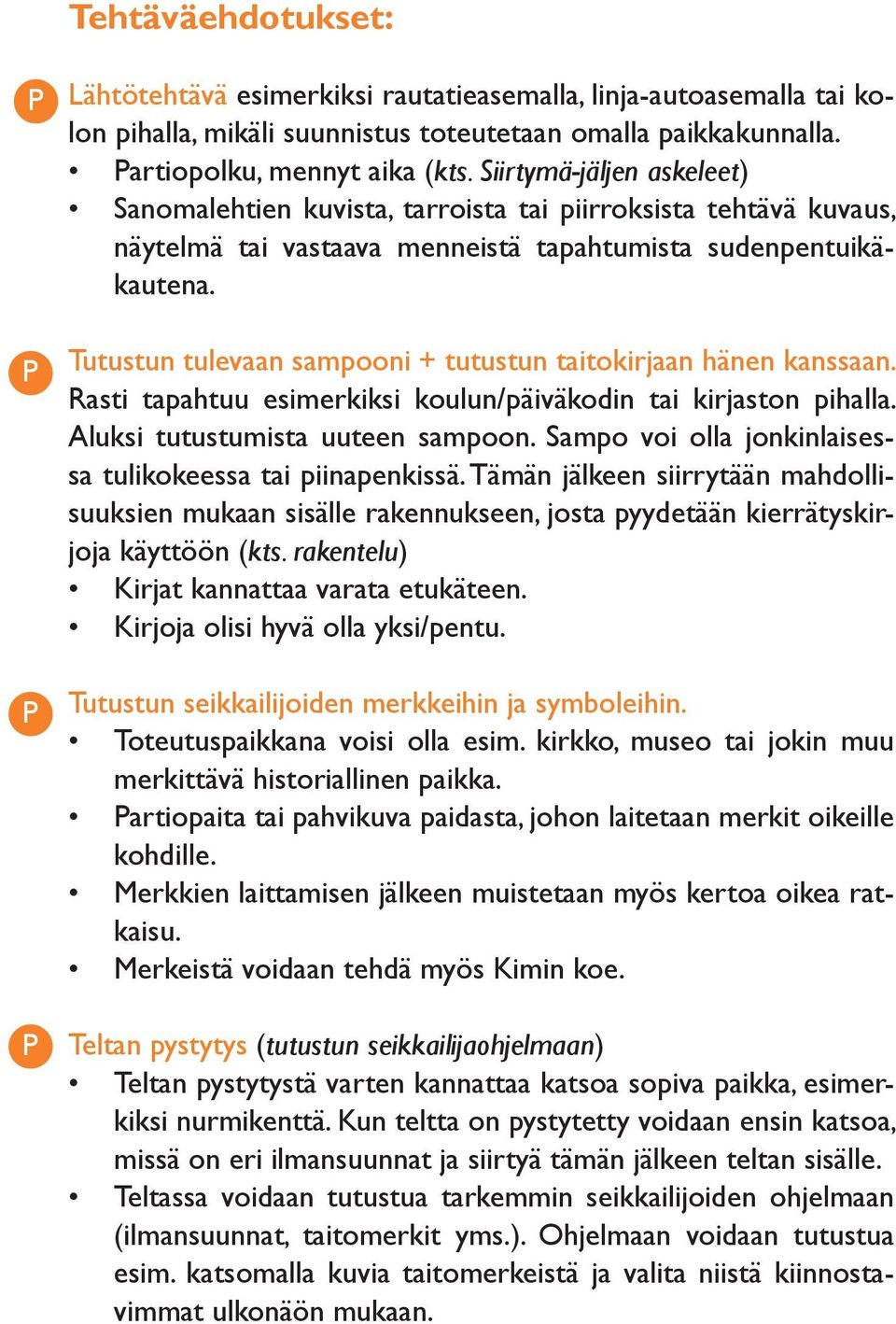 Tehtäväehdotukset:

P Lähtötehtävä esimerkiksi rautatieasemalla, linja-autoasemalla tai kolon pihalla, mikäli suunnistus toteutetaan omalla paikkakunnalla.
• Partiopolku, mennyt aika (kts. Siirtymä-jäljen askeleet)
• Sanomalehtien kuvista, tarroista tai piirroksista tehtävä kuvaus, näytelmä tai vastaava menneistä tapahtumista sudenpentuikäkautena.

P Tutustun tulevaan sampooni + tutustun taitokirjaan hänen kanssaan. Rasti tapahtuu esimerkiksi koulun/päiväkodin tai kirjaston pihalla. Aluksi tutustumista uuteen sampoon. Sampo voi olla jonkinlaisessa tulikokeessa tai piinapenkissä. Tämän jälkeen siirrytään mahdollisuuksien mukaan sisälle rakennukseen, josta pyydetään kierrätyskirjoja käyttöön (kts. rakentelu)
• Kirjat kannattaa varata etukäteen.
• Kirjoja olisi hyvä olla yksi/pentu.

P Tutustun seikkailijoiden merkkeihin ja symboleihin.
• Toteutuspaikkana voisi olla esim. kirkko, museo tai jokin muu merkittävä historiallinen paikka.
• Partiopaita tai pahvikuva paidasta, johon laitetaan merkit oikeille kohdille.
• Merkkien laittamisen jälkeen muistetaan myös kertoa oikea ratkaisu.
• Merkeistä voidaan tehdä myös Kimin koe.

P Teltan pystytys (tutustun seikkailijaohjelmaan)
• Teltan pystytystä varten kannattaa katsoa sopiva paikka, esimerkiksi nurmikenttä. Kun teltta on pystytetty voidaan ensin katsoa, missä on eri ilmansuunnat ja siirtyä tämän jälkeen teltan sisälle.
• Teltassa voidaan tutustua tarkemmin seikkailijoiden ohjelmaan (ilmansuunnat, taitomerkit yms.). Ohjelmaan voidaan tutustua esim. katsomalla kuvia taitomerkeistä ja valita niistä kiinnostavimmat ulkonäön mukaan.